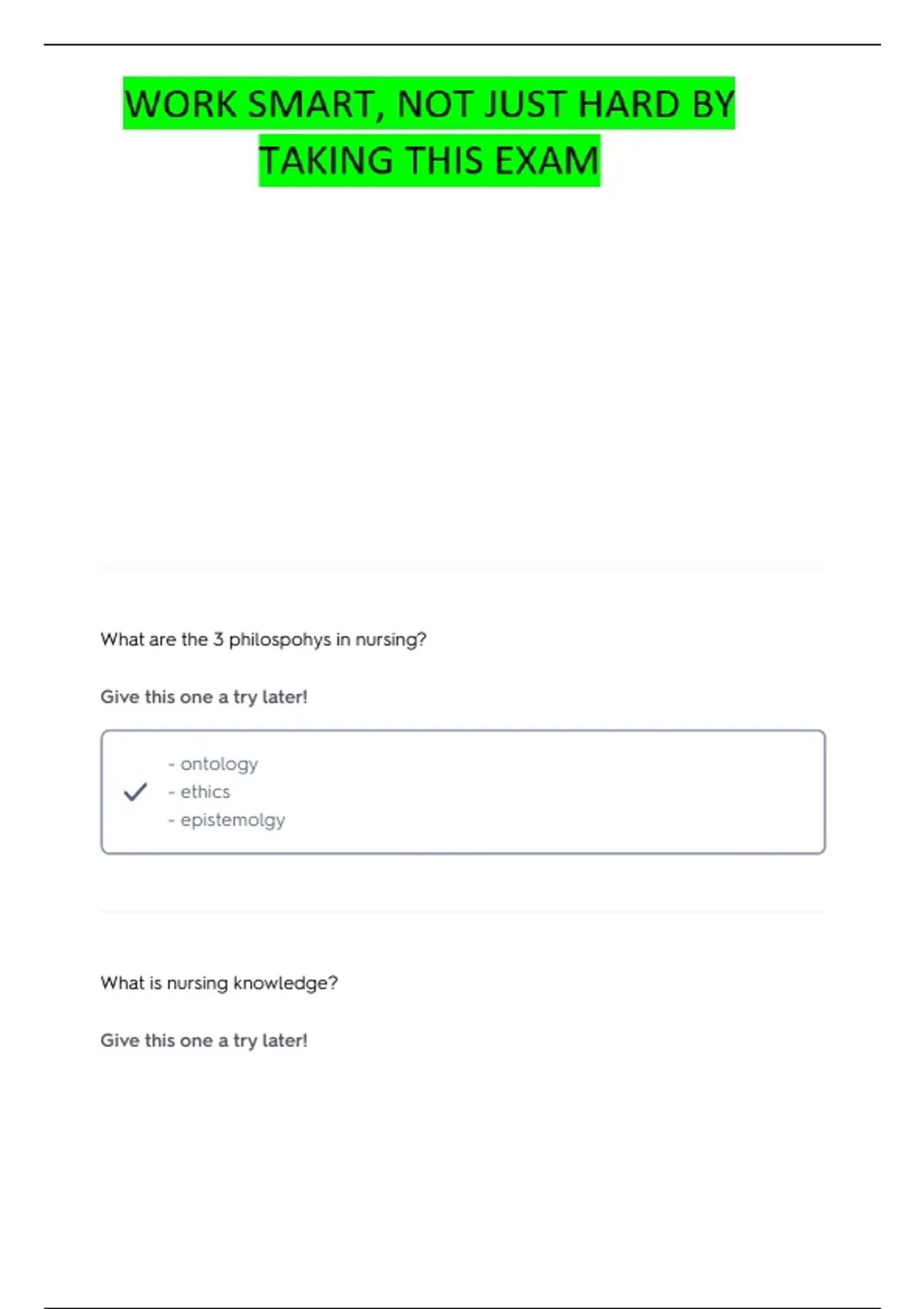 WORK SMART, NOT JUST HARD BY TAKING THIS EXAM

What are the 3 philospohys in nursing?

Give this one a try later!

✓ - ontology
- ethics
- epistemolgy

What is nursing knowledge?

Give this one a try later!